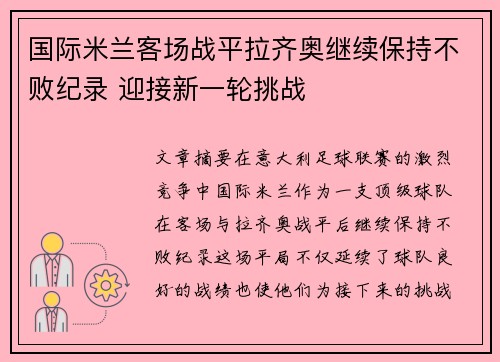 国际米兰客场战平拉齐奥继续保持不败纪录 迎接新一轮挑战

文章摘要在意大利足球联赛的激烈竞争中国际米兰作为一支顶级球队在客场与拉齐奥战平后继续保持不败纪录这场平局不仅延续了球队良好的战绩也使他们为接下来的挑战